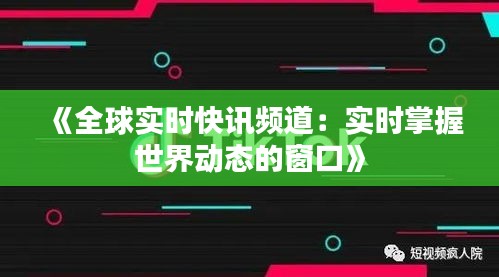 《全球实时快讯频道：实时掌握世界动态的窗口》

TikTok

短视频疯人院